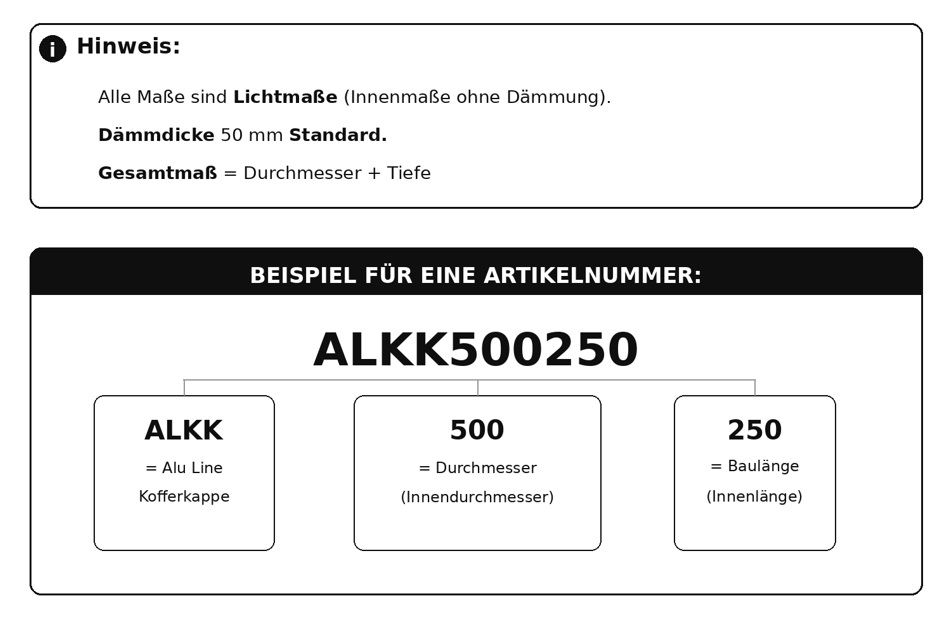 Hinweis:

Alle Maße sind Lichtmaße (Innenmaße ohne Dämmung).

Dämmdicke 50 mm Standard.

Gesamtmaß = Durchmesser + Tiefe

BEISPIEL FÜR EINE ARTIKELNUMMER:

ALKK500250

ALKK
= Alu Line Kofferkappe

500
= Durchmesser (Innendurchmesser)

250
= Baulänge (Innenlänge)